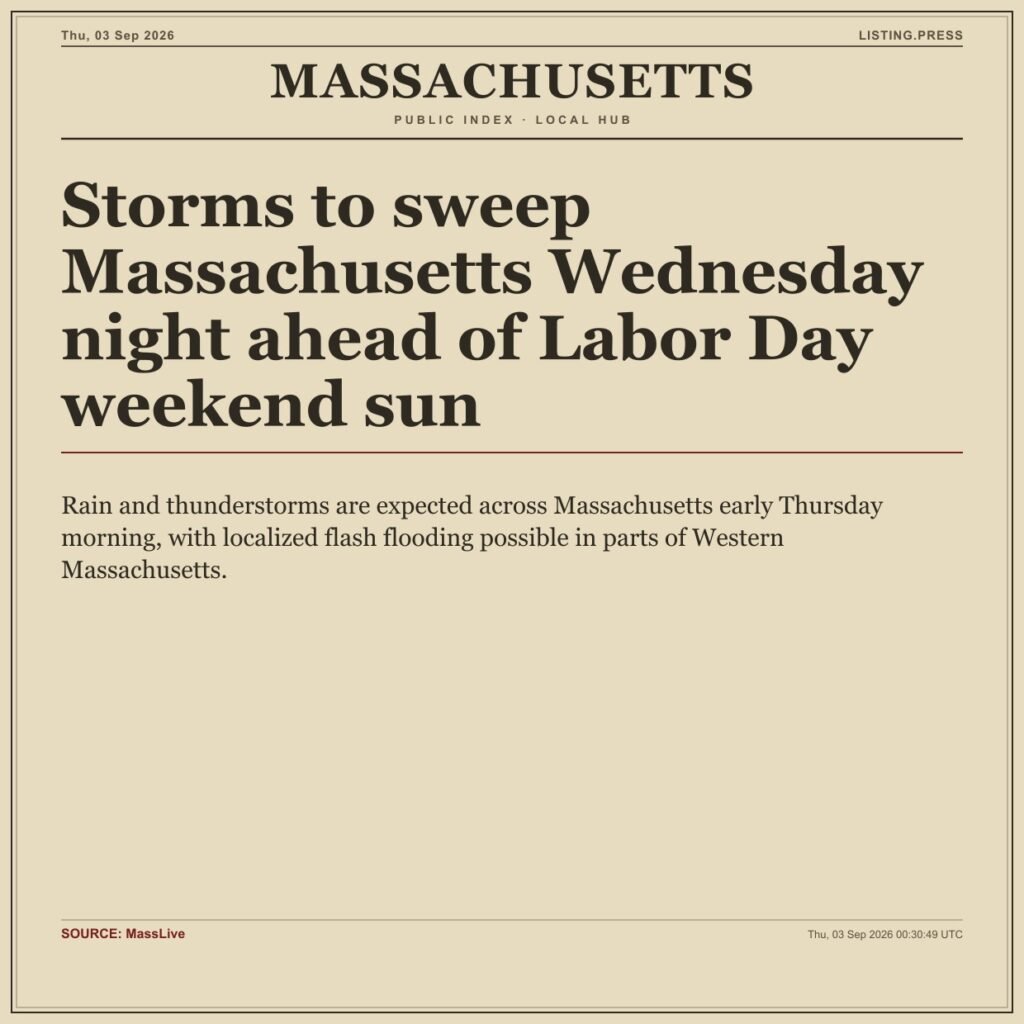 Thu, 03 Sep 2026

LISTING.PRESS

MASSACHUSETTS

PUBLIC INDEX · LOCAL HUB

Storms to sweep Massachusetts Wednesday night ahead of Labor Day weekend sun

Rain and thunderstorms are expected across Massachusetts early Thursday morning, with localized flash flooding possible in parts of Western Massachusetts.

SOURCE: MassLive

Thu, 03 Sep 2026 00:30:49 UTC